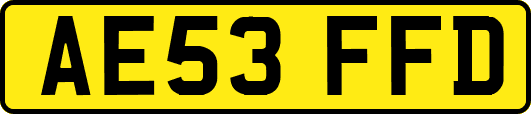 AE53 FFD